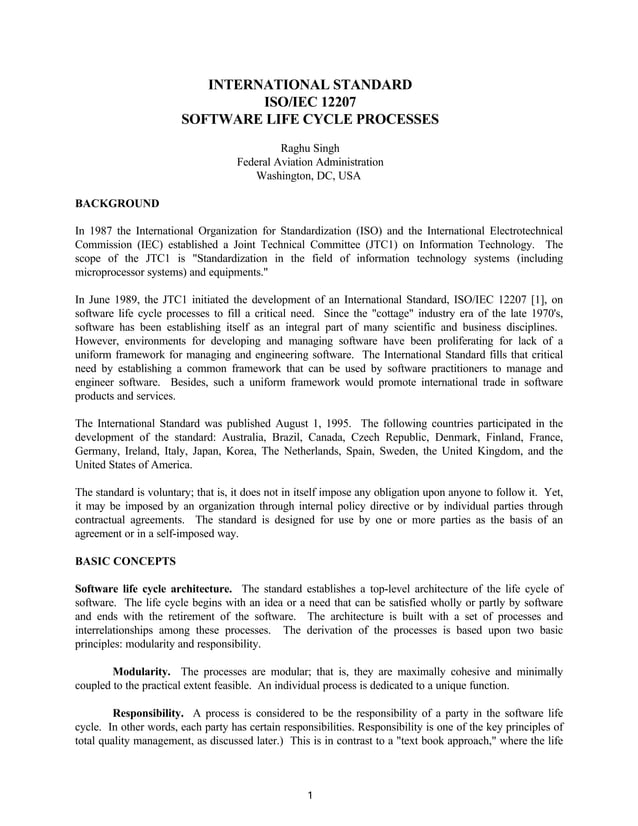 INTERNATIONAL STANDARD
ISO/IEC 12207
SOFTWARE LIFE CYCLE PROCESSES

Raghu Singh
Federal Aviation Administration
Washington, DC, USA

BACKGROUND

In 1987 the International Organization for Standardization (ISO) and the International Electrotechnical Commission (IEC) established a Joint Technical Committee (JTC1) on Information Technology. The scope of the JTC1 is "Standardization in the field of information technology systems (including microprocessor systems) and equipments."

In June 1989, the JTC1 initiated the development of an International Standard, ISO/IEC 12207 [1], on software life cycle processes to fill a critical need. Since the "cottage" industry era of the late 1970's, software has been establishing itself as an integral part of many scientific and business disciplines. However, environments for developing and managing software have been proliferating for lack of a uniform framework for managing and engineering software. The International Standard fills that critical need by establishing a common framework that can be used by software practitioners to manage and engineer software. Besides, such a uniform framework would promote international trade in software products and services.

The International Standard was published August 1, 1995. The following countries participated in the development of the standard: Australia, Brazil, Canada, Czech Republic, Denmark, Finland, France, Germany, Ireland, Italy, Japan, Korea, The Netherlands, Spain, Sweden, the United Kingdom, and the United States of America.

The standard is voluntary; that is, it does not in itself impose any obligation upon anyone to follow it. Yet, it may be imposed by an organization through internal policy directive or by individual parties through contractual agreements. The standard is designed for use by one or more parties as the basis of an agreement or in a self-imposed way.

BASIC CONCEPTS

Software life cycle architecture. The standard establishes a top-level architecture of the life cycle of software. The life cycle begins with an idea or a need that can be satisfied wholly or partly by software and ends with the retirement of the software. The architecture is built with a set of processes and interrelationships among these processes. The derivation of the processes is based upon two basic principles: modularity and responsibility.

Modularity. The processes are modular; that is, they are maximally cohesive and minimally coupled to the practical extent feasible. An individual process is dedicated to a unique function.

Responsibility. A process is considered to be the responsibility of a party in the software life cycle. In other words, each party has certain responsibilities. Responsibility is one of the key principles of total quality management, as discussed later.) This is in contrast to a "text book approach," where the life

1